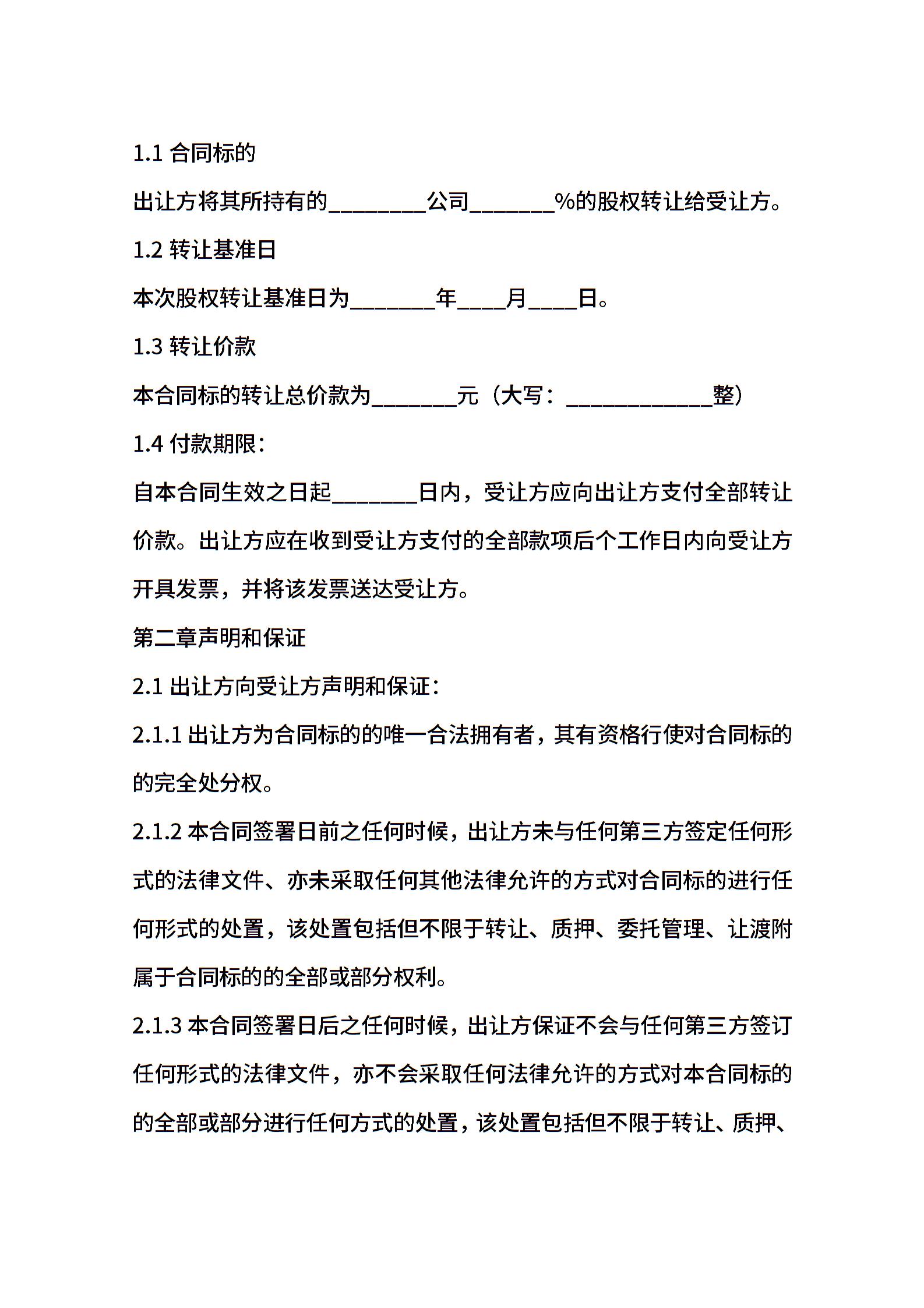 1.1 合同标的

出让方将其所持有的________公司_______%的股权转让给受让方。

1.2 转让基准日

本次股权转让基准日为_______年____月____日。

1.3 转让价款

本合同标的转让总价款为_______元（大写：____________整）

1.4 付款期限：

自本合同生效之日起_______日内，受让方应向出让方支付全部转让价款。出让方应在收到受让方支付的全部款项后个工作日内向受让方开具发票，并将该发票送达受让方。

第二章声明和保证

2.1 出让方向受让方声明和保证：

2.1.1 出让方为合同标的的唯一合法拥有者，其有资格行使对合同标的的完全处分权。

2.1.2 本合同签署日前之任何时候，出让方未与任何第三方签定任何形式的法律文件、亦未采取任何其他法律允许的方式对合同标的进行任何形式的处置，该处置包括但不限于转让、质押、委托管理、让渡附属于合同标的的全部或部分权利。

2.1.3 本合同签署日后之任何时候，出让方保证不会与任何第三方签订任何形式的法律文件，亦不会采取任何法律允许的方式对本合同标的的全部或部分进行任何方式的处置，该处置包括但不限于转让、质押、